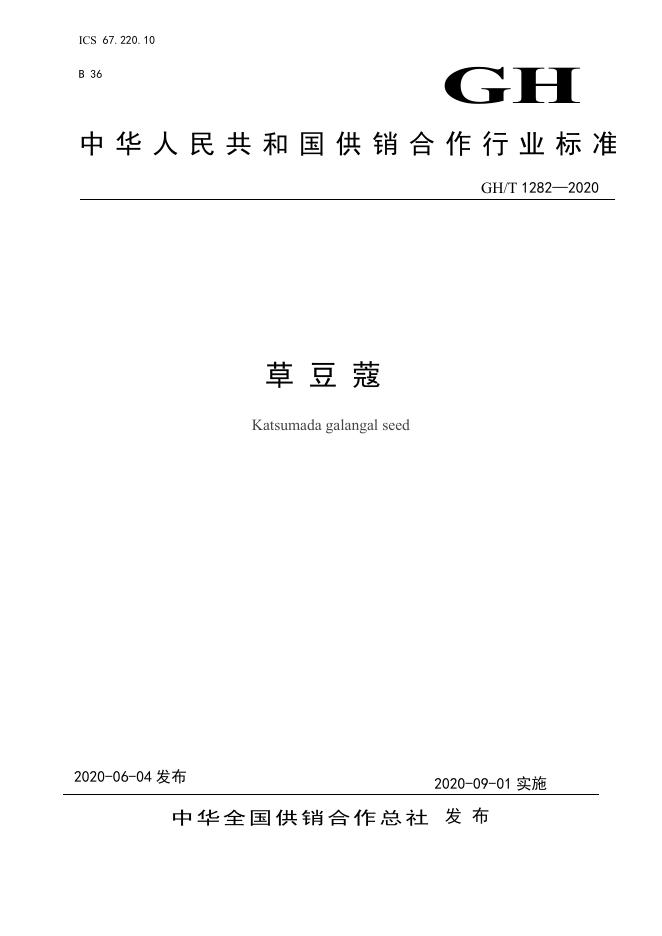 ICS 67.220.10

B 36

GH

中华人民共和国供销合作行业标准

GH/T 1282—2020

草豆蔻

Katsumada galangal seed

2020-06-04 发布

2020-09-01 实施

中华全国供销合作总社 发布